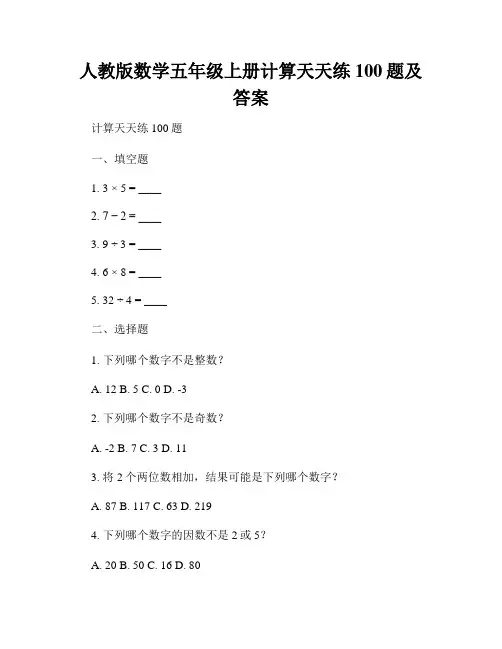 人教版数学五年级上册计算天天练 100 题及答案

计算天天练 100 题

一、填空题

1. $3 \times 5 =$ ____

2. $7 - 2 =$ ____

3. $9 \div 3 =$ ____

4. $6 \times 8 =$ ____

5. $32 \div 4 =$ ____

二、选择题

1. 下列哪个数字不是整数？

A. 12 B. 5 C. 0 D. -3

2. 下列哪个数字不是奇数？

A. -2 B. 7 C. 3 D. 11

3. 将 2 个两位数相加，结果可能是下列哪个数字？

A. 87 B. 117 C. 63 D. 219

4. 下列哪个数字的因数不是 2 或 5？

A. 20 B. 50 C. 16 D. 80